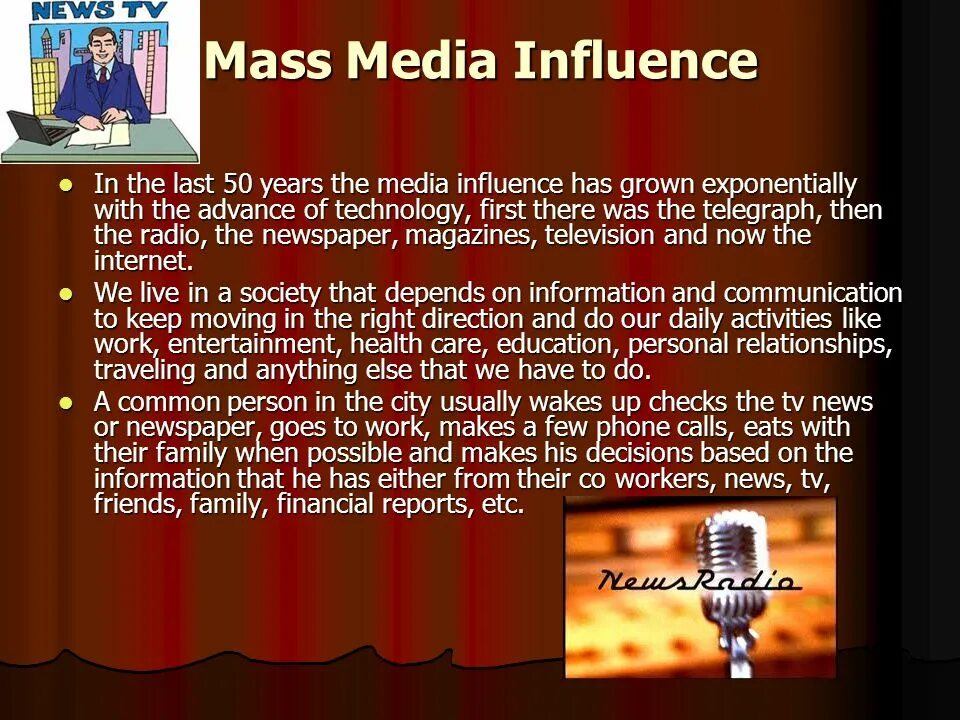 NEWS TV

Mass Media Influence

- In the last 50 years the media influence has grown exponentially with the advance of technology, first there was the telegraph, then the radio, the newspaper, magazines, television and now the internet.
- We live in a society that depends on information and communication to keep moving in the right direction and do our daily activities like work, entertainment, health care, education, personal relationships, traveling and anything else that we have to do.
- A common person in the city usually wakes up checks the tv news or newspaper, goes to work, makes a few phone calls, eats with their family when possible and makes his decisions based on the information that he has either from their co workers, news, tv, friends, family, financial reports, etc.

NewsRadio